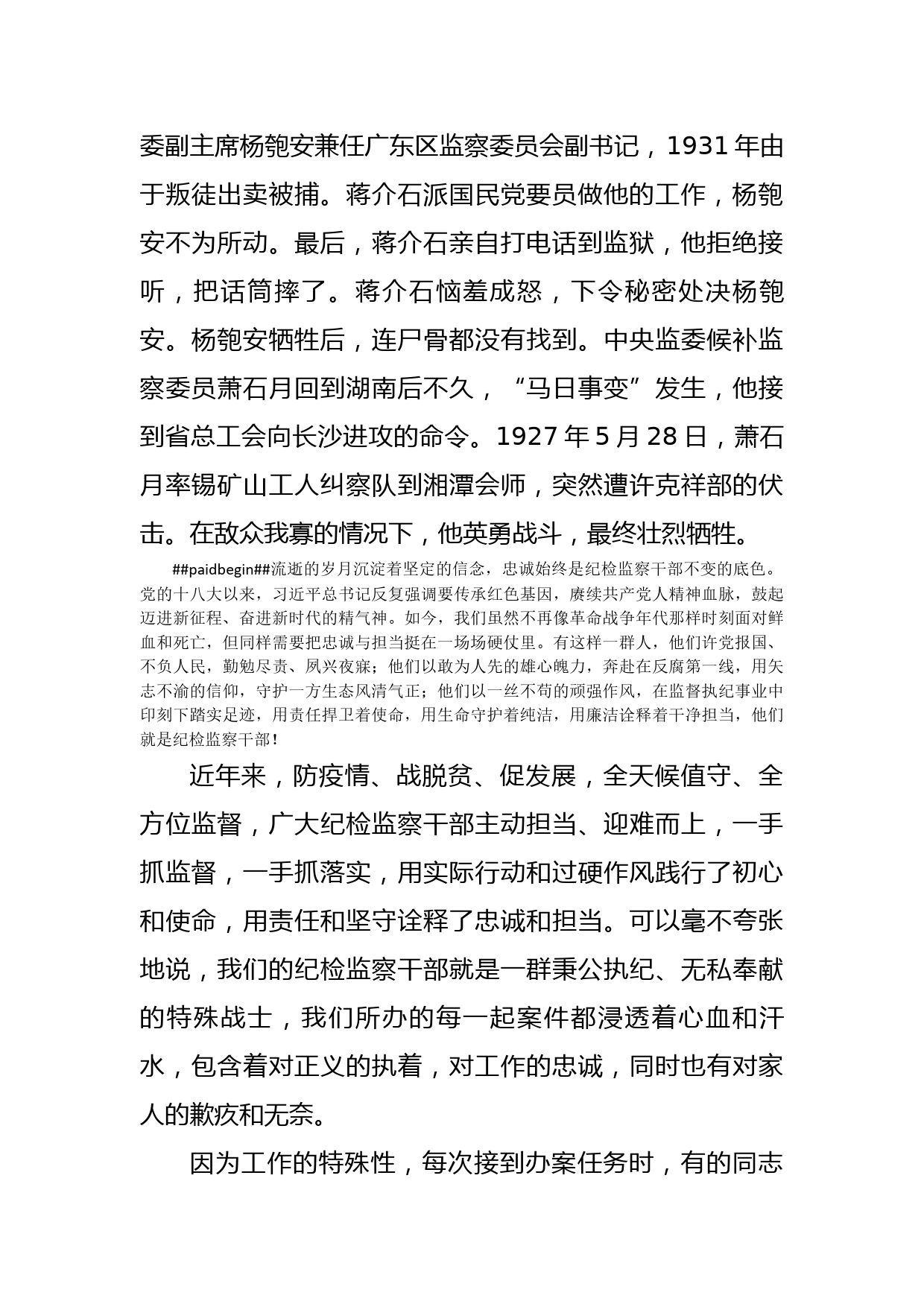 委副主席杨匏安兼任广东区监察委员会副书记，1931 年由于叛徒出卖被捕。蒋介石派国民党要员做他的工作，杨匏安不为所动。最后，蒋介石亲自打电话到监狱，他拒绝接听，把话筒摔了。蒋介石恼羞成怒，下令秘密处决杨匏安。杨匏安牺牲后，连尸骨都没有找到。中央监委候补监察委员萧石月回到湖南后不久，“马日事变”发生，他接到省总工会向长沙进攻的命令。1927 年 5 月 28 日，萧石月率锡矿山工人纠察队到湘潭会师，突然遭许克祥部的伏击。在敌众我寡的情况下，他英勇战斗，最终壮烈牺牲。

##paidbegin##流逝的岁月沉淀着坚定的信念，忠诚始终是纪检监察干部不变的底色。党的十八大以来，习近平总书记反复强调要传承红色基因，赓续共产党人精神血脉，鼓起迈进新征程、奋进新时代的精气神。如今，我们虽然不再像革命战争年代那样时刻面对鲜血和死亡，但同样需要把忠诚与担当挺在一场场硬仗里。有这样一群人，他们许党报国、不负人民，勤勉尽责、夙兴夜寐；他们以敢为人先的雄心魄力，奔赴在反腐第一线，用矢志不渝的信仰，守护一方生态风清气正；他们以一丝不苟的顽强作风，在监督执纪事业中印刻下踏实足迹，用责任捍卫着使命，用生命守护着纯洁，用廉洁诠释着干净担当，他们就是纪检监察干部！

近年来，防疫情、战脱贫、促发展，全天候值守、全方位监督，广大纪检监察干部主动担当、迎难而上，一手抓监督，一手抓落实，用实际行动和过硬作风践行了初心和使命，用责任和坚守诠释了忠诚和担当。可以毫不夸张地说，我们的纪检监察干部就是一群秉公执纪、无私奉献的特殊战士，我们所办的每一起案件都浸透着心血和汗水，包含着对正义的执着，对工作的忠诚，同时也有对家人的歉疚和无奈。

因为工作的特殊性，每次接到办案任务时，有的同志